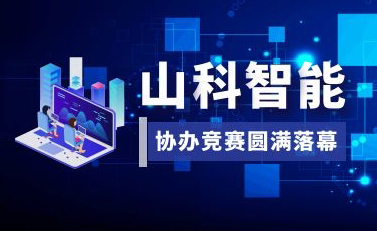 山科智能

协办竞赛圆满落幕